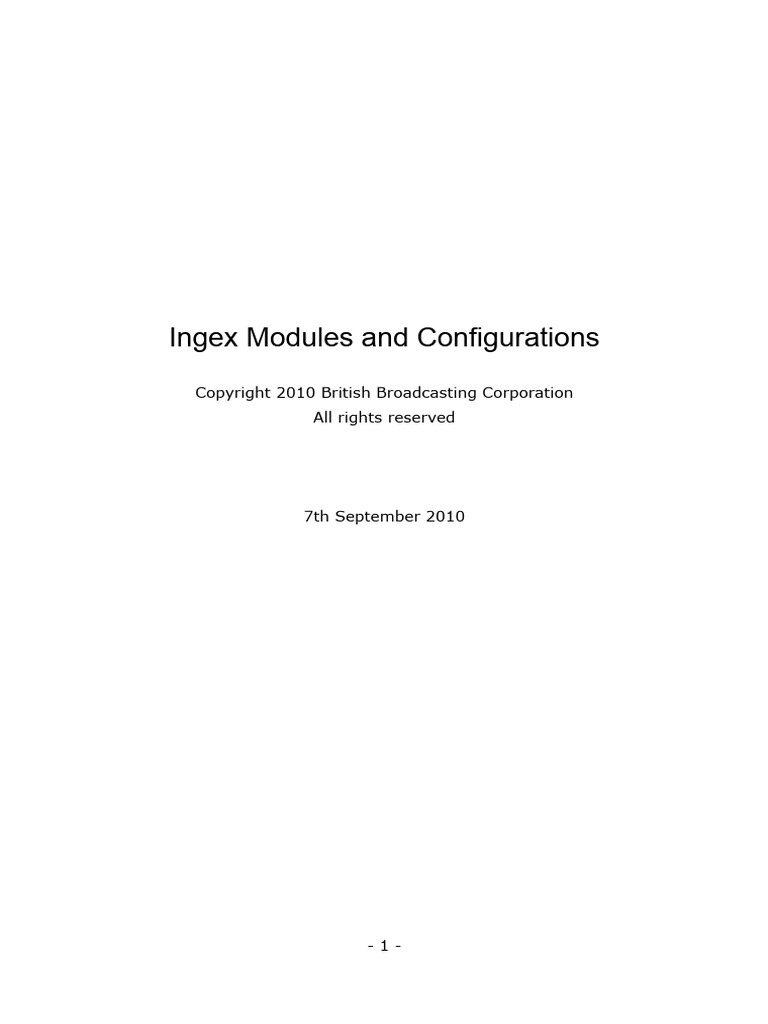 Ingex Modules and Configurations

Copyright 2010 British Broadcasting Corporation
All rights reserved

7th September 2010

- 1 -